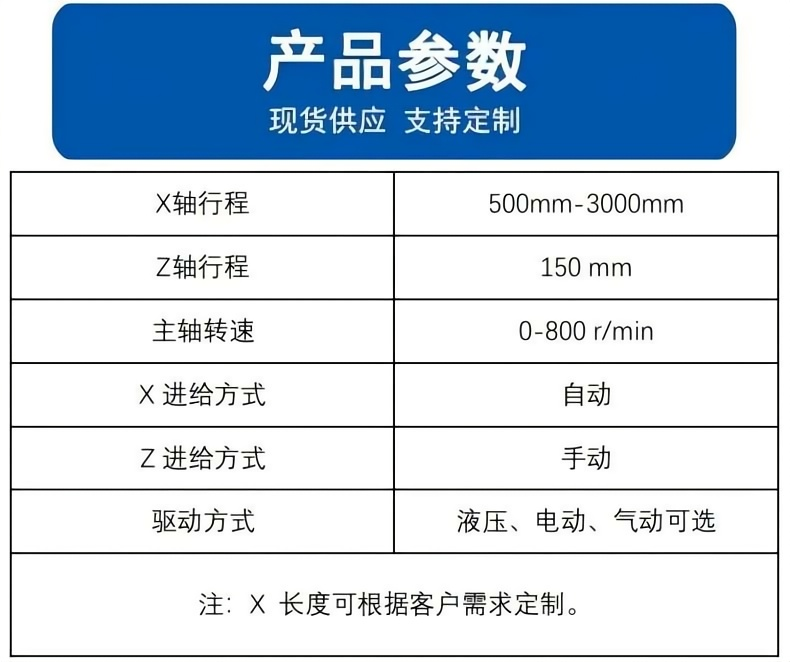 产品参数
现货供应 支持定制

| X轴行程 | 500mm-3000mm |
|---|---|
| Z轴行程 | 150 mm |
| 主轴转速 | 0-800 r/min |
| X进给方式 | 自动 |
| Z进给方式 | 手动 |
| 驱动方式 | 液压、电动、气动可选 |
| 注：X长度可根据客户需求定制。 | |